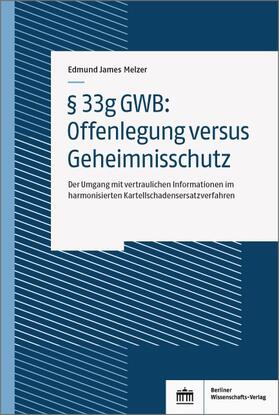 Edmund James Melzer

§ 33g GWB: Offenlegung versus Geheimnisschutz

Der Umgang mit vertraulichen Informationen im harmonisierten Kartellschadensersatzverfahren

Berliner Wissenschafts-Verlag